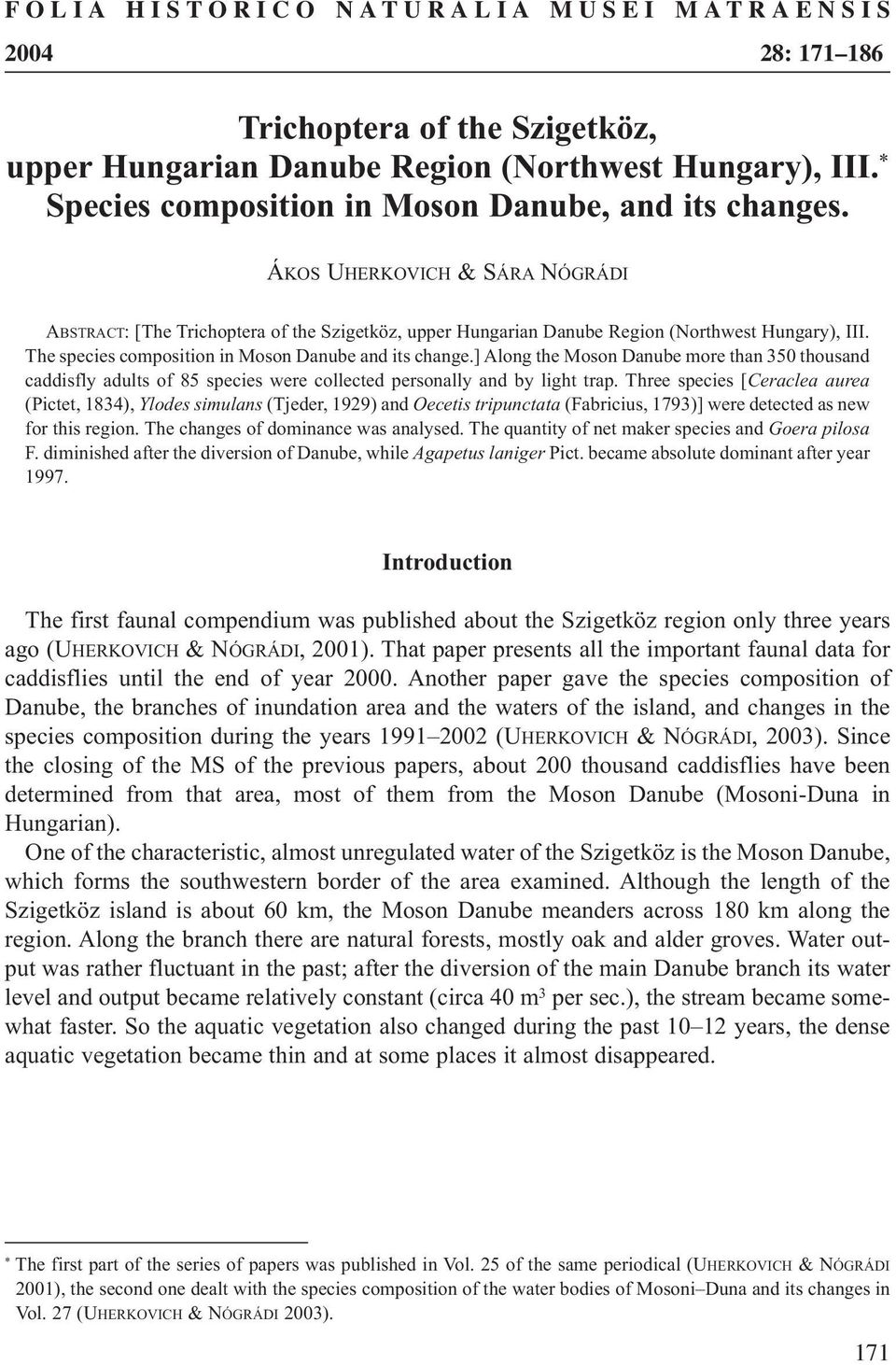 FOLIA HISTORICO NATURALIA MUSEI MATRAENSIS

2004 28: 171–186

Trichoptera of the Szigetköz, upper Hungarian Danube Region (Northwest Hungary), III.* Species composition in Moson Danube, and its changes.

ÁKOS UHERKOVICH & SÁRA NÓGRÁDI

ABSTRACT: [The Trichoptera of the Szigetköz, upper Hungarian Danube Region (Northwest Hungary), III. The species composition in Moson Danube and its change.] Along the Moson Danube more than 350 thousand caddisfly adults of 85 species were collected personally and by light trap. Three species [Ceraclea aurea (Pictet, 1834), Ylodes simulans (Tjeder, 1929) and Oecetis tripunctata (Fabricius, 1793)] were detected as new for this region. The changes of dominance was analysed. The quantity of net maker species and Goera pilosa F. diminished after the diversion of Danube, while Agapetus laniger Pict. became absolute dominant after year 1997.

Introduction

The first faunal compendium was published about the Szigetköz region only three years ago (UHERKOVICH & NÓGRÁDI, 2001). That paper presents all the important faunal data for caddisflies until the end of year 2000. Another paper gave the species composition of Danube, the branches of inundation area and the waters of the island, and changes in the species composition during the years 1991–2002 (UHERKOVICH & NÓGRÁDI, 2003). Since the closing of the MS of the previous papers, about 200 thousand caddisflies have been determined from that area, most of them from the Moson Danube (Mosoni-Duna in Hungarian).

One of the characteristic, almost unregulated water of the Szigetköz is the Moson Danube, which forms the southwestern border of the area examined. Although the length of the Szigetköz island is about 60 km, the Moson Danube meanders across 180 km along the region. Along the branch there are natural forests, mostly oak and alder groves. Water output was rather fluctuant in the past; after the diversion of the main Danube branch its water level and output became relatively constant (circa 40 $m^3$ per sec.), the stream became somewhat faster. So the aquatic vegetation also changed during the past 10–12 years, the dense aquatic vegetation became thin and at some places it almost disappeared.

* The first part of the series of papers was published in Vol. 25 of the same periodical (UHERKOVICH & NÓGRÁDI 2001), the second one dealt with the species composition of the water bodies of Mosoni–Duna and its changes in Vol. 27 (UHERKOVICH & NÓGRÁDI 2003).

171